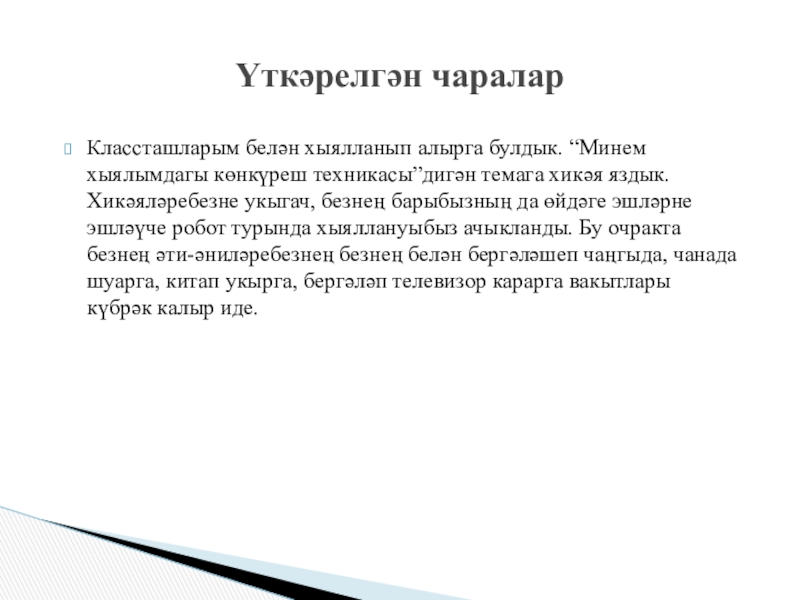 Үткәрелгән чаралар

Классташларым белән хыялланып алырга булдык. “Минем хыялымдагы көнкүреш техникасы”дигән темага хикәя яздык. Хикәяләребезне укыгач, безнең барыбызның да өйдәге эшләрне эшләүче робот турында хыяллануыбыз ачыкланды. Бу очракта безнең әти-әниләребезнең безнең белән бергәләшеп чаңгыда, чанада шуарга, китап укырга, бергәләп телевизор карарга вакытлары күбрәк калыр иде.